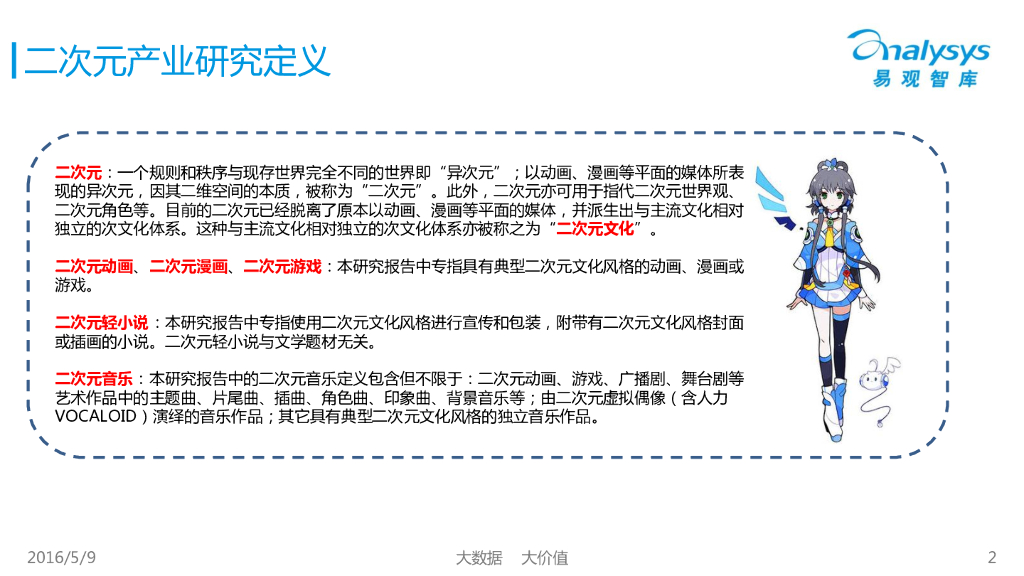 二次元产业研究定义

analysys
易观智库

二次元：一个规则和秩序与现存世界完全不同的世界即“异次元”；以动画、漫画等平面的媒体所表现的异次元，因其二维空间的本质，被称为“二次元”。此外，二次元亦可用于指代二次元世界观、二次元角色等。目前的二次元已经脱离了原本以动画、漫画等平面的媒体，并派生出与主流文化相对独立的次文化体系。这种与主流文化相对独立的次文化体系亦被称之为“二次元文化”。

二次元动画、二次元漫画、二次元游戏：本研究报告中专指具有典型二次元文化风格的动画、漫画或游戏。

二次元轻小说：本研究报告中专指使用二次元文化风格进行宣传和包装，附带有二次元文化风格封面或插画的小说。二次元轻小说与文学题材无关。

二次元音乐：本研究报告中的二次元音乐定义包含但不限于：二次元动画、游戏、广播剧、舞台剧等艺术作品中的主题曲、片尾曲、插曲、角色曲、印象曲、背景音乐等；由二次元虚拟偶像（含人力VOCALOID）演绎的音乐作品；其它具有典型二次元文化风格的独立音乐作品。

2016/5/9 大数据 大价值 2